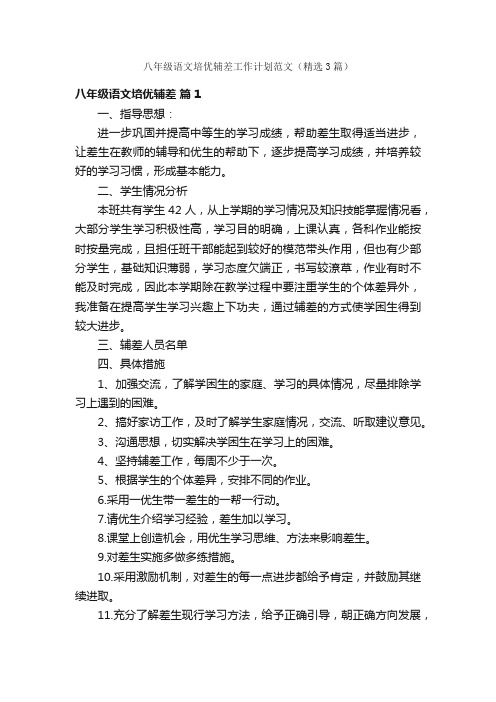 八年级语文培优辅差工作计划范文（精选3篇）

八年级语文培优辅差 篇1

一、指导思想：

进一步巩固并提高中等生的学习成绩，帮助差生取得适当进步，让差生在教师的辅导和优生的帮助下，逐步提高学习成绩，并培养较好的学习习惯，形成基本能力。

二、学生情况分析

本班共有学生42人，从上学期的学习情况及知识技能掌握情况看，大部分学生学习积极性高，学习目的明确，上课认真，各科作业能按时按量完成，且担任班干部能起到较好的模范带头作用，但也有少部分学生，基础知识薄弱，学习态度欠端正，书写较潦草，作业有时不能及时完成，因此本学期除在教学过程中要注重学生的个体差异外，我准备在提高学生学习兴趣上下功夫，通过辅差的方式使学困生得到较大进步。

三、辅差人员名单

四、具体措施

1、加强交流，了解学困生的家庭、学习的具体情况，尽量排除学习上遇到的困难。

2、搞好家访工作，及时了解学生家庭情况，交流、听取建议意见。

3、沟通思想，切实解决学困生在学习上的困难。

4、坚持辅差工作，每周不少于一次。

5、根据学生的个体差异，安排不同的作业。

6.采用一优生带一差生的一帮一行动。

7.请优生介绍学习经验，差生加以学习。

8.课堂上创造机会，用优生学习思维、方法来影响差生。

9.对差生实施多做多练措施。

10.采用激励机制，对差生的每一点进步都给予肯定，并鼓励其继续进取。

11.充分了解差生现行学习方法，给予正确引导，朝正确方向发展，